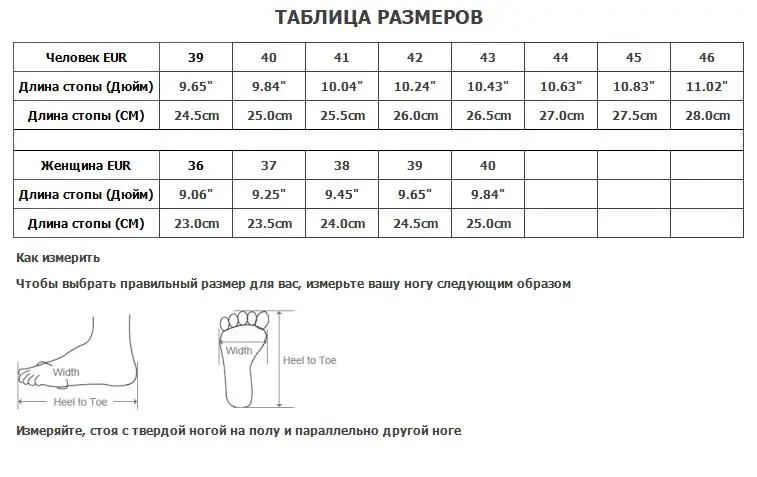 ТАБЛИЦА РАЗМЕРОВ

| Человек EUR | 39 | 40 | 41 | 42 | 43 | 44 | 45 | 46 |
|---|---|---|---|---|---|---|---|---|
| Длина стопы (Дюйм) | 9.65" | 9.84" | 10.04" | 10.24" | 10.43" | 10.63" | 10.83" | 11.02" |
| Длина стопы (СМ) | 24.5cm | 25.0cm | 25.5cm | 26.0cm | 26.5cm | 27.0cm | 27.5cm | 28.0cm |
| | | | | | | | | |
| Женщина EUR | 36 | 37 | 38 | 39 | 40 | | | |
| Длина стопы (Дюйм) | 9.06" | 9.25" | 9.45" | 9.65" | 9.84" | | | |
| Длина стопы (СМ) | 23.0cm | 23.5cm | 24.0cm | 24.5cm | 25.0cm | | | |

Как измерить

Чтобы выбрать правильный размер для вас, измерьте вашу ногу следующим образом

Width
Heel to Toe
Width
Heel to Toe

Измеряйте, стоя с твердой ногой на полу и параллельно другой ноге